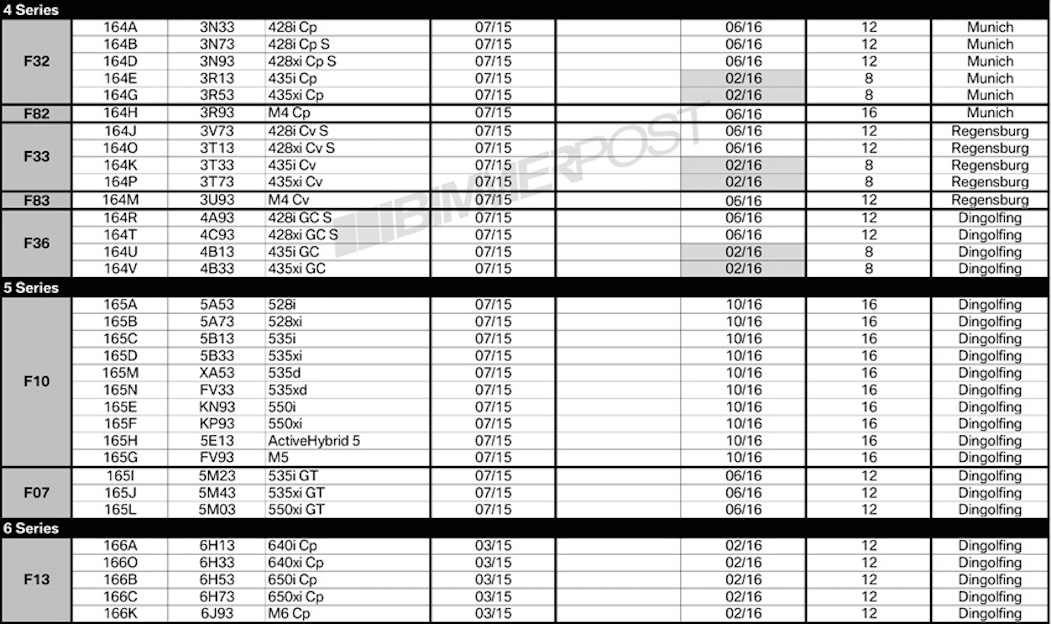 | 4 Series | | | | | | | | |
|---|---|---|---|---|---|---|---|---|
| F32 | 164A | 3N33 | 428i Cp | 07/15 | | 06/16 | 12 | Munich |
| | 164B | 3N73 | 428i Cp S | 07/15 | | 06/16 | 12 | Munich |
| | 164D | 3N93 | 428xi Cp S | 07/15 | | 06/16 | 12 | Munich |
| | 164E | 3R13 | 435i Cp | 07/15 | | 02/16 | 8 | Munich |
| | 164G | 3R53 | 435xi Cp | 07/15 | | 02/16 | 8 | Munich |
| F82 | 164H | 3R93 | M4 Cp | 07/15 | | 06/16 | 16 | Munich |
| F33 | 164J | 3V73 | 428i Cv S | 07/15 | | 06/16 | 12 | Regensburg |
| | 164O | 3T13 | 428xi Cv S | 07/15 | | 06/16 | 12 | Regensburg |
| | 164K | 3T33 | 435i Cv | 07/15 | | 02/16 | 8 | Regensburg |
| | 164P | 3T73 | 435xi Cv | 07/15 | | 02/16 | 8 | Regensburg |
| F83 | 164M | 3U93 | M4 Cv | 07/15 | | 06/16 | 12 | Regensburg |
| F36 | 164R | 4A93 | 428i GC S | 07/15 | | 06/16 | 12 | Dingolfing |
| | 164T | 4C93 | 428xi GC S | 07/15 | | 06/16 | 12 | Dingolfing |
| | 164U | 4B13 | 435i GC | 07/15 | | 02/16 | 8 | Dingolfing |
| | 164V | 4B33 | 435xi GC | 07/15 | | 02/16 | 8 | Dingolfing |
| 5 Series | | | | | | | | |
| F10 | 165A | 5A53 | 528i | 07/15 | | 10/16 | 16 | Dingolfing |
| | 165B | 5A73 | 528xi | 07/15 | | 10/16 | 16 | Dingolfing |
| | 165C | 5B13 | 535i | 07/15 | | 10/16 | 16 | Dingolfing |
| | 165D | 5B33 | 535xi | 07/15 | | 10/16 | 16 | Dingolfing |
| | 165M | XA53 | 535d | 07/15 | | 10/16 | 16 | Dingolfing |
| | 165N | FV33 | 535xd | 07/15 | | 10/16 | 16 | Dingolfing |
| | 165E | KN93 | 550i | 07/15 | | 10/16 | 16 | Dingolfing |
| | 165F | KP93 | 550xi | 07/15 | | 10/16 | 16 | Dingolfing |
| | 165H | 5E13 | ActiveHybrid 5 | 07/15 | | 10/16 | 16 | Dingolfing |
| | 165G | FV93 | M5 | 07/15 | | 10/16 | 16 | Dingolfing |
| F07 | 165I | 5M23 | 535i GT | 07/15 | | 06/16 | 12 | Dingolfing |
| | 165J | 5M43 | 535xi GT | 07/15 | | 06/16 | 12 | Dingolfing |
| | 165L | 5M03 | 550xi GT | 07/15 | | 06/16 | 12 | Dingolfing |
| 6 Series | | | | | | | | |
| F13 | 166A | 6H13 | 640i Cp | 03/15 | | 02/16 | 12 | Dingolfing |
| | 166O | 6H33 | 640xi Cp | 03/15 | | 02/16 | 12 | Dingolfing |
| | 166B | 6H53 | 650i Cp | 03/15 | | 02/16 | 12 | Dingolfing |
| | 166C | 6H73 | 650xi Cp | 03/15 | | 02/16 | 12 | Dingolfing |
| | 166K | 6J93 | M6 Cp | 03/15 | | 02/16 | 12 | Dingolfing |

BIMMERPOST